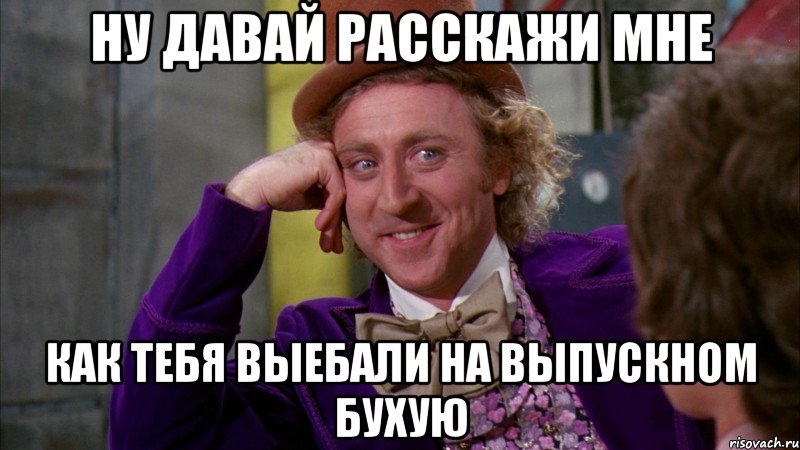 НУ ДАВАЙ РАССКАЖИ МНЕ

КАК ТЕБЯ ВЫЕБАЛИ НА ВЫПУСКНОМ БУХУЮ

risovach.ru